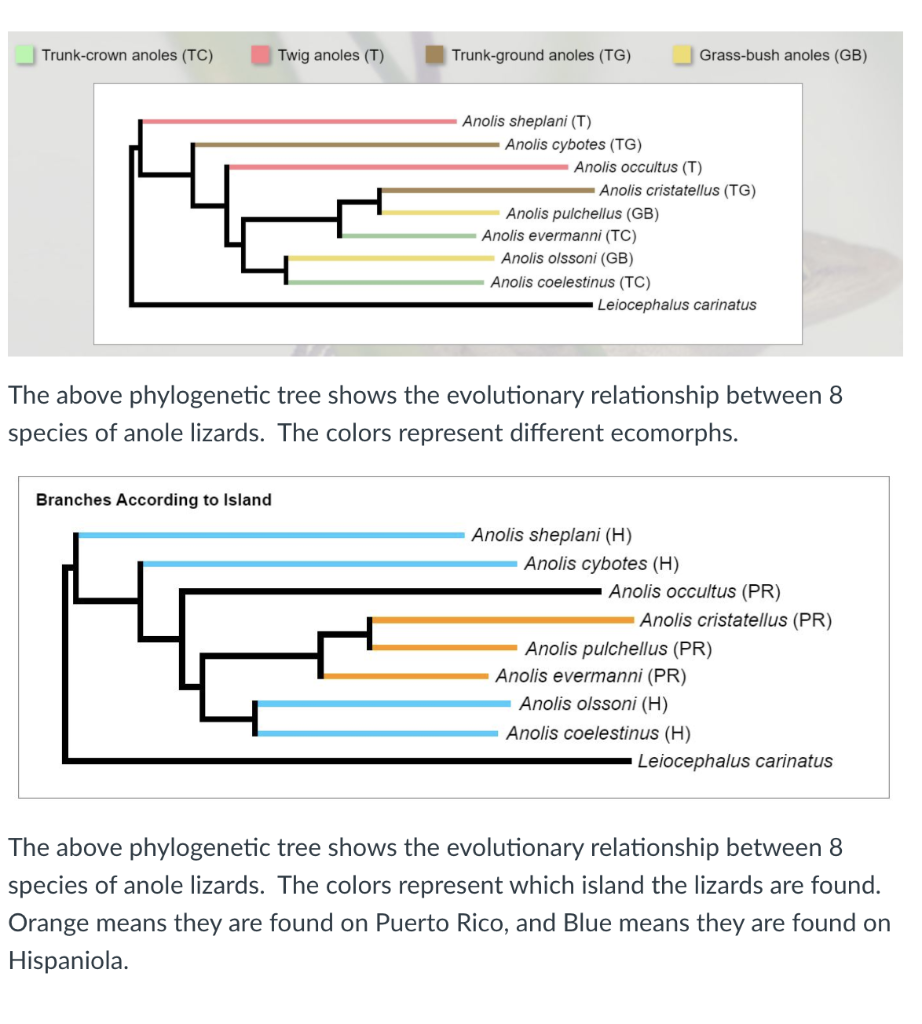 Trunk-crown anoles (TC)   Twig anoles (T)   Trunk-ground anoles (TG)   Grass-bush anoles (GB)

Anolis sheplani (T)
Anolis cybotes (TG)
Anolis occultus (T)
Anolis cristatellus (TG)
Anolis pulchellus (GB)
Anolis evermanni (TC)
Anolis olssoni (GB)
Anolis coelestinus (TC)
Leiocephalus carinatus

The above phylogenetic tree shows the evolutionary relationship between 8 species of anole lizards. The colors represent different ecomorphs.

Branches According to Island

Anolis sheplani (H)
Anolis cybotes (H)
Anolis occultus (PR)
Anolis cristatellus (PR)
Anolis pulchellus (PR)
Anolis evermanni (PR)
Anolis olssoni (H)
Anolis coelestinus (H)
Leiocephalus carinatus

The above phylogenetic tree shows the evolutionary relationship between 8 species of anole lizards. The colors represent which island the lizards are found. Orange means they are found on Puerto Rico, and Blue means they are found on Hispaniola.